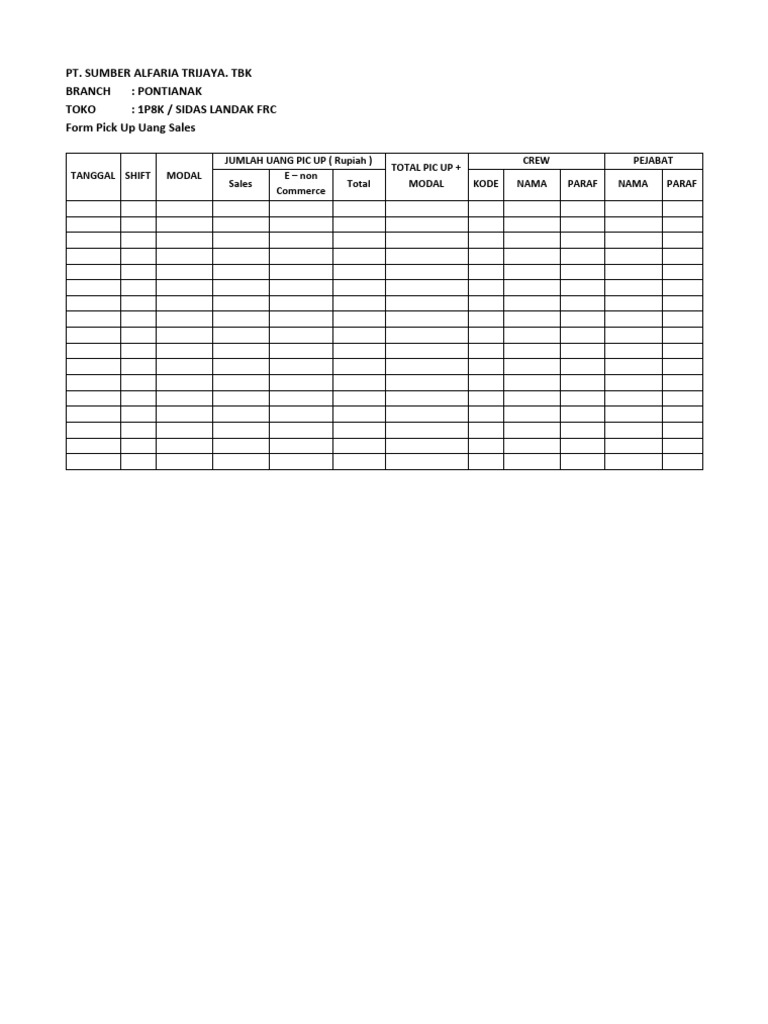 PT. SUMBER ALFARIA TRIJAYA. TBK
BRANCH : PONTIANAK
TOKO : 1P8K / SIDAS LANDAK FRC
Form Pick Up Uang Sales

| TANGGAL | SHIFT | MODAL | JUMLAH UANG PIC UP ( Rupiah ) | | | TOTAL PIC UP + MODAL | CREW | | | PEJABAT | |
|---|---|---|---|---|---|---|---|---|---|---|---|
| | | | Sales | E – non Commerce | Total | | KODE | NAMA | PARAF | NAMA | PARAF |
| | | | | | | | | | | | |
| | | | | | | | | | | | |
| | | | | | | | | | | | |
| | | | | | | | | | | | |
| | | | | | | | | | | | |
| | | | | | | | | | | | |
| | | | | | | | | | | | |
| | | | | | | | | | | | |
| | | | | | | | | | | | |
| | | | | | | | | | | | |
| | | | | | | | | | | | |
| | | | | | | | | | | | |
| | | | | | | | | | | | |
| | | | | | | | | | | | |
| | | | | | | | | | | | |
| | | | | | | | | | | | |
| | | | | | | | | | | | |